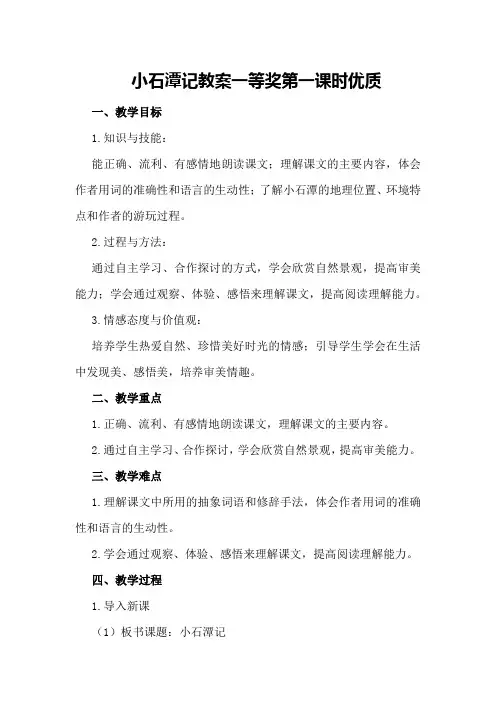 小石潭记教案一等奖第一课时优质

一、教学目标

1.知识与技能：

能正确、流利、有感情地朗读课文；理解课文的主要内容，体会作者用词的准确性和语言的生动性；了解小石潭的地理位置、环境特点和作者的游玩过程。

2.过程与方法：

通过自主学习、合作探讨的方式，学会欣赏自然景观，提高审美能力；学会通过观察、体验、感悟来理解课文，提高阅读理解能力。

3.情感态度与价值观：

培养学生热爱自然、珍惜美好时光的情感；引导学生学会在生活中发现美、感悟美，培养审美情趣。

二、教学重点

1.正确、流利、有感情地朗读课文，理解课文的主要内容。

2.通过自主学习、合作探讨，学会欣赏自然景观，提高审美能力。

三、教学难点

1.理解课文中所用的抽象词语和修辞手法，体会作者用词的准确性和语言的生动性。

2.学会通过观察、体验、感悟来理解课文，提高阅读理解能力。

四、教学过程

1.导入新课

（1）板书课题：小石潭记